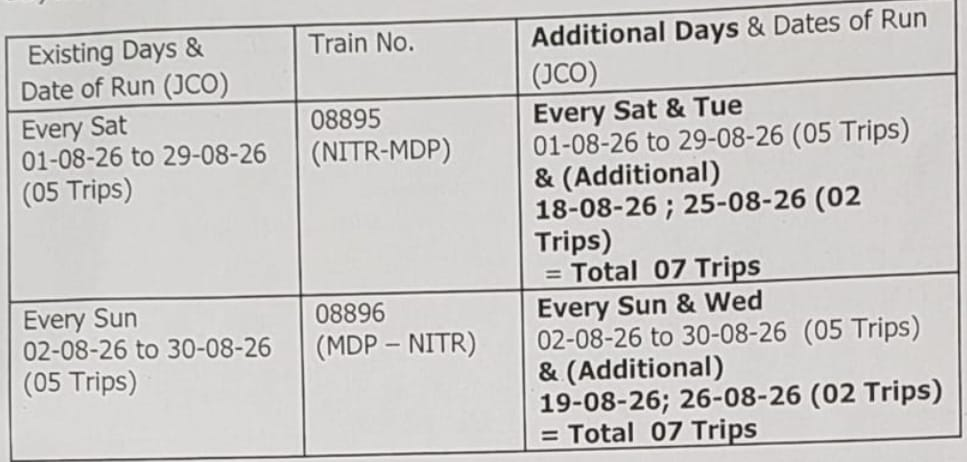 | Existing Days & Date of Run (JCO) | Train No. | Additional Days & Dates of Run (JCO) |
|---|---|---|
| Every Sat 01-08-26 to 29-08-26 (05 Trips) | 08895 (NITR-MDP) | Every Sat & Tue 01-08-26 to 29-08-26 (05 Trips) & (Additional) 18-08-26 ; 25-08-26 (02 Trips) = Total 07 Trips |
| Every Sun 02-08-26 to 30-08-26 (05 Trips) | 08896 (MDP – NITR) | Every Sun & Wed 02-08-26 to 30-08-26 (05 Trips) & (Additional) 19-08-26; 26-08-26 (02 Trips) = Total 07 Trips |